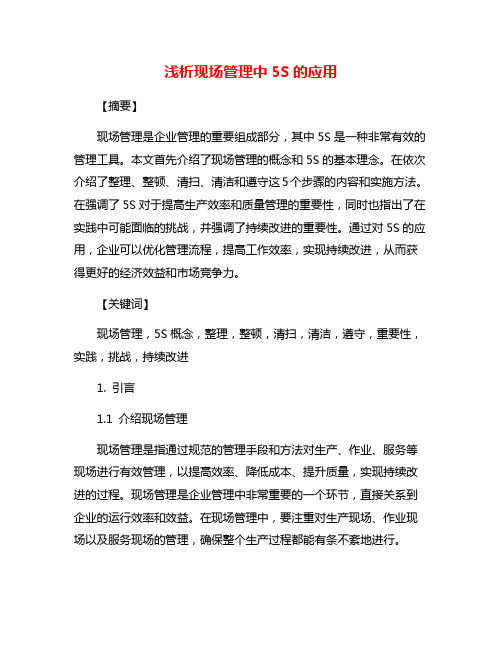 浅析现场管理中 5S 的应用

【摘要】

现场管理是企业管理的重要组成部分，其中 5S 是一种非常有效的管理工具。本文首先介绍了现场管理的概念和 5S 的基本理念。在依次介绍了整理、整顿、清扫、清洁和遵守这 5 个步骤的内容和实施方法。在强调了 5S 对于提高生产效率和质量管理的重要性，同时也指出了在实践中可能面临的挑战，并强调了持续改进的重要性。通过对 5S 的应用，企业可以优化管理流程，提高工作效率，实现持续改进，从而获得更好的经济效益和市场竞争力。

【关键词】

现场管理，5S 概念，整理，整顿，清扫，清洁，遵守，重要性，实践，挑战，持续改进

1. 引言

1.1 介绍现场管理

现场管理是指通过规范的管理手段和方法对生产、作业、服务等现场进行有效管理，以提高效率、降低成本、提升质量，实现持续改进的过程。现场管理是企业管理中非常重要的一个环节，直接关系到企业的运行效率和效益。在现场管理中，要注重对生产现场、作业现场以及服务现场的管理，确保整个生产过程都能有条不紊地进行。